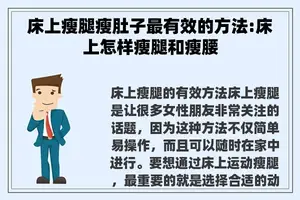 床上瘦腿瘦肚子最有效的方法:床上怎样瘦腿和瘦腰

床上瘦腿的有效方法床上瘦腿是让很多女性朋友非常关注的话题，因为这种方法不仅简单易操作，而且可以随时在家中进行。要想通过床上运动瘦腿，最重要的就是选择合适的动